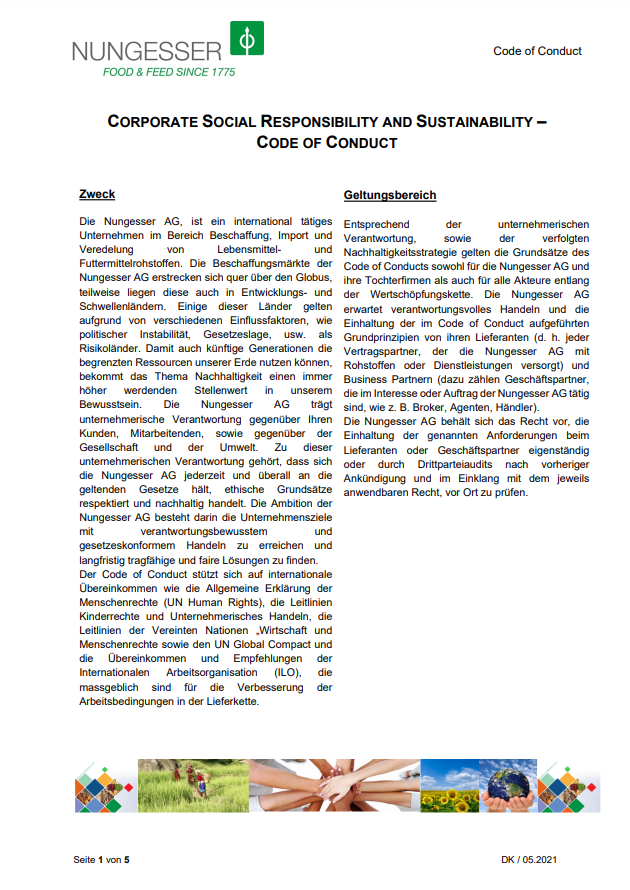 NUNGESSER
FOOD & FEED SINCE 1775

Code of Conduct

CORPORATE SOCIAL RESPONSIBILITY AND SUSTAINABILITY – CODE OF CONDUCT

Zweck

Die Nungesser AG, ist ein international tätiges Unternehmen im Bereich Beschaffung, Import und Veredelung von Lebensmittel- und Futtermittelrohstoffen. Die Beschaffungsmärkte der Nungesser AG erstrecken sich quer über den Globus, teilweise liegen diese auch in Entwicklungs- und Schwellenländern. Einige dieser Länder gelten aufgrund von verschiedenen Einflussfaktoren, wie politischer Instabilität, Gesetzeslage, usw. als Risikoländer. Damit auch künftige Generationen die begrenzten Ressourcen unserer Erde nutzen können, bekommt das Thema Nachhaltigkeit einen immer höher werdenden Stellenwert in unserem Bewusstsein. Die Nungesser AG trägt unternehmerische Verantwortung gegenüber Ihren Kunden, Mitarbeitenden, sowie gegenüber der Gesellschaft und der Umwelt. Zu dieser unternehmerischen Verantwortung gehört, dass sich die Nungesser AG jederzeit und überall an die geltenden Gesetze hält, ethische Grundsätze respektiert und nachhaltig handelt. Die Ambition der Nungesser AG besteht darin die Unternehmensziele mit verantwortungsbewusstem und gesetzeskonformem Handeln zu erreichen und langfristig tragfähige und faire Lösungen zu finden.
Der Code of Conduct stützt sich auf internationale Übereinkommen wie die Allgemeine Erklärung der Menschenrechte (UN Human Rights), die Leitlinien Kinderrechte und Unternehmerisches Handeln, die Leitlinien der Vereinten Nationen „Wirtschaft und Menschenrechte sowie den UN Global Compact und die Übereinkommen und Empfehlungen der Internationalen Arbeitsorganisation (ILO), die massgeblich sind für die Verbesserung der Arbeitsbedingungen in der Lieferkette.

Geltungsbereich

Entsprechend der unternehmerischen Verantwortung, sowie der verfolgten Nachhaltigkeitsstrategie gelten die Grundsätze des Code of Conducts sowohl für die Nungesser AG und ihre Tochterfirmen als auch für alle Akteure entlang der Wertschöpfungskette. Die Nungesser AG erwartet verantwortungsvolles Handeln und die Einhaltung der im Code of Conduct aufgeführten Grundprinzipien von ihren Lieferanten (d. h. jeder Vertragspartner, der die Nungesser AG mit Rohstoffen oder Dienstleistungen versorgt) und Business Partnern (dazu zählen Geschäftspartner, die im Interesse oder Auftrag der Nungesser AG tätig sind, wie z. B. Broker, Agenten, Händler).
Die Nungesser AG behält sich das Recht vor, die Einhaltung der genannten Anforderungen beim Lieferanten oder Geschäftspartner eigenständig oder durch Drittparteiaudits nach vorheriger Ankündigung und im Einklang mit dem jeweils anwendbaren Recht, vor Ort zu prüfen.

Seite 1 von 5

DK / 05.2021